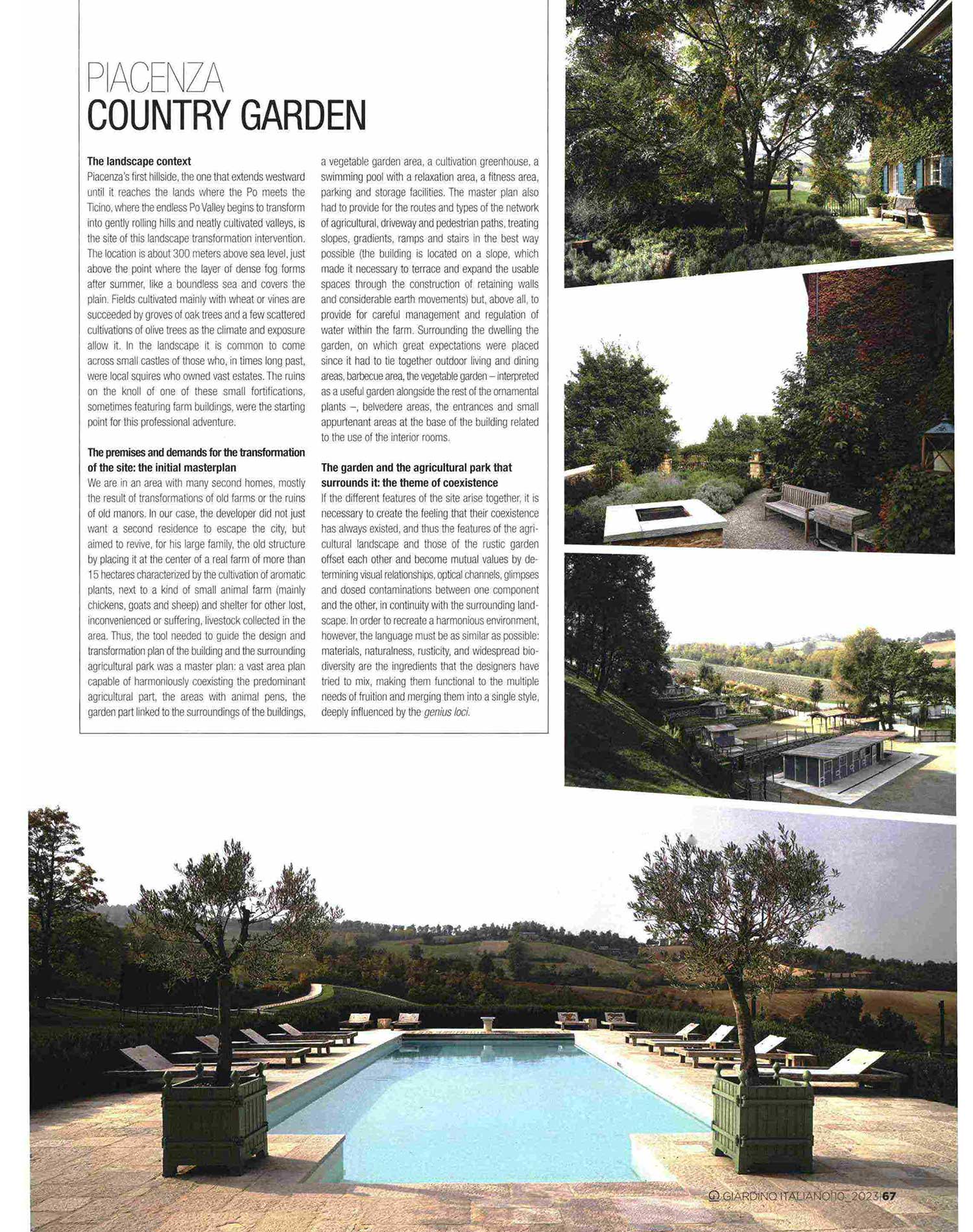 PIACENZA
COUNTRY GARDEN

The landscape context
Piacenza's first hillside, the one that extends westward until it reaches the lands where the Po meets the Ticino, where the endless Po Valley begins to transform into gently rolling hills and neatly cultivated valleys, is the site of this landscape transformation intervention. The location is about 300 meters above sea level, just above the point where the layer of dense fog forms after summer, like a boundless sea and covers the plain. Fields cultivated mainly with wheat or vines are succeeded by groves of oak trees and a few scattered cultivations of olive trees as the climate and exposure allow it. In the landscape it is common to come across small castles of those who, in times long past, were local squires who owned vast estates. The ruins on the knoll of one of these small fortifications, sometimes featuring farm buildings, were the starting point for this professional adventure.

The premises and demands for the transformation of the site: the initial masterplan
We are in an area with many second homes, mostly the result of transformations of old farms or the ruins of old manors. In our case, the developer did not just want a second residence to escape the city, but aimed to revive, for his large family, the old structure by placing it at the center of a real farm of more than 15 hectares characterized by the cultivation of aromatic plants, next to a kind of small animal farm (mainly chickens, goats and sheep) and shelter for other lost, inconvenienced or suffering, livestock collected in the area. Thus, the tool needed to guide the design and transformation plan of the building and the surrounding agricultural park was a master plan: a vast area plan capable of harmoniously coexisting the predominant agricultural part, the areas with animal pens, the garden part linked to the surroundings of the buildings, a vegetable garden area, a cultivation greenhouse, a swimming pool with a relaxation area, a fitness area, parking and storage facilities. The master plan also had to provide for the routes and types of the network of agricultural, driveway and pedestrian paths, treating slopes, gradients, ramps and stairs in the best way possible (the building is located on a slope, which made it necessary to terrace and expand the usable spaces through the construction of retaining walls and considerable earth movements) but, above all, to provide for careful management and regulation of water within the farm. Surrounding the dwelling the garden, on which great expectations were placed since it had to tie together outdoor living and dining areas, barbecue area, the vegetable garden – interpreted as a useful garden alongside the rest of the ornamental plants –, belvedere areas, the entrances and small appurtenant areas at the base of the building related to the use of the interior rooms.

The garden and the agricultural park that surrounds it: the theme of coexistence
If the different features of the site arise together, it is necessary to create the feeling that their coexistence has always existed, and thus the features of the agricultural landscape and those of the rustic garden offset each other and become mutual values by determining visual relationships, optical channels, glimpses and dosed contaminations between one component and the other, in continuity with the surrounding landscape. In order to recreate a harmonious environment, however, the language must be as similar as possible: materials, naturalness, rusticity, and widespread biodiversity are the ingredients that the designers have tried to mix, making them functional to the multiple needs of fruition and merging them into a single style, deeply influenced by the genius loci.

GIARDINO ITALIANO|10_2023|67